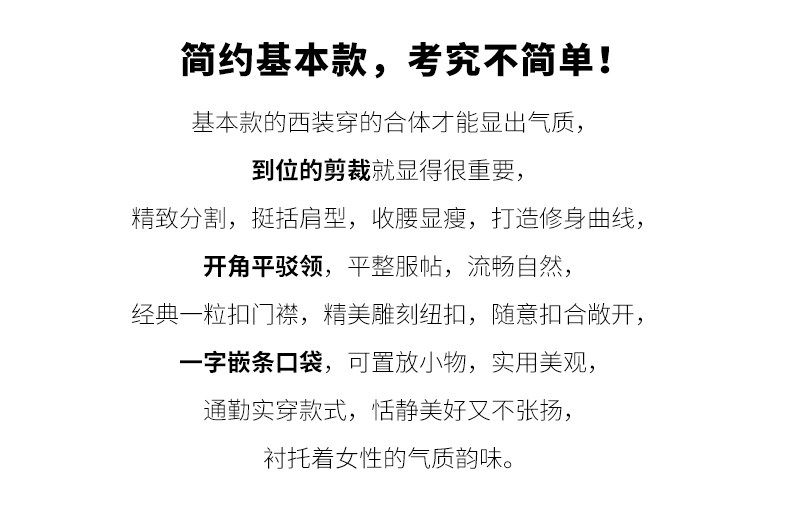 简约基本款，考究不简单！

基本款的西装穿的合体才能显出气质，

到位的剪裁就显得很重要，

精致分割，挺括肩型，收腰显瘦，打造修身曲线，

开角平驳领，平整服帖，流畅自然，

经典一粒扣门襟，精美雕刻纽扣，随意扣合敞开，

一字嵌条口袋，可置放小物，实用美观，

通勤实穿款式，恬静美好又不张扬，

衬托着女性的气质韵味。